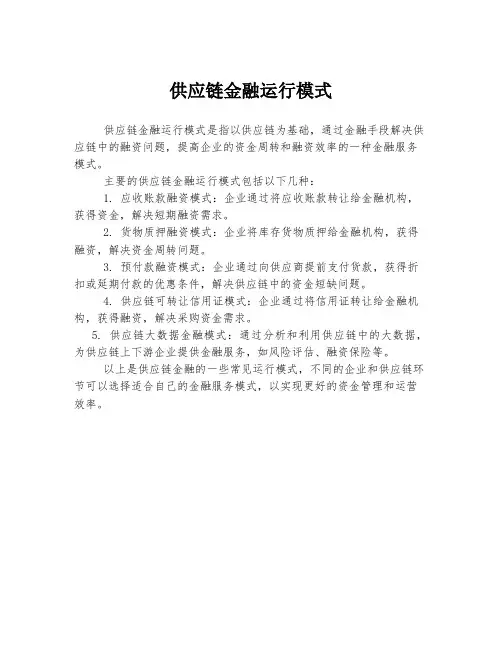 供应链金融运行模式

供应链金融运行模式是指以供应链为基础，通过金融手段解决供应链中的融资问题，提高企业的资金周转和融资效率的一种金融服务模式。

主要的供应链金融运行模式包括以下几种：

1. 应收账款融资模式：企业通过将应收账款转让给金融机构，获得资金，解决短期融资需求。

2. 货物质押融资模式：企业将库存货物质押给金融机构，获得融资，解决资金周转问题。

3. 预付款融资模式：企业通过向供应商提前支付货款，获得折扣或延期付款的优惠条件，解决供应链中的资金短缺问题。

4. 供应链可转让信用证模式：企业通过将信用证转让给金融机构，获得融资，解决采购资金需求。

5. 供应链大数据金融模式：通过分析和利用供应链中的大数据，为供应链上下游企业提供金融服务，如风险评估、融资保险等。

以上是供应链金融的一些常见运行模式，不同的企业和供应链环节可以选择适合自己的金融服务模式，以实现更好的资金管理和运营效率。